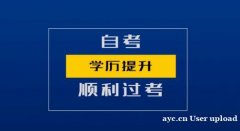 自考

学历提升

顺利过考

ayc.cn User upload